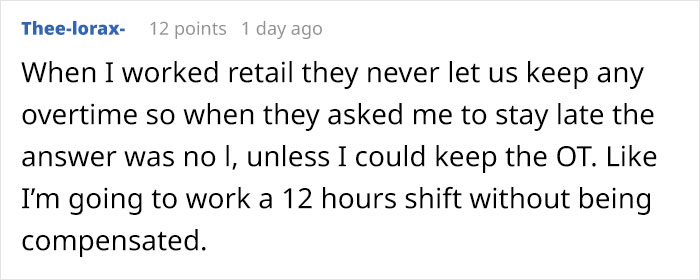 Thee-lorax- 12 points 1 day ago

When I worked retail they never let us keep any overtime so when they asked me to stay late the answer was no l, unless I could keep the OT. Like I'm going to work a 12 hours shift without being compensated.